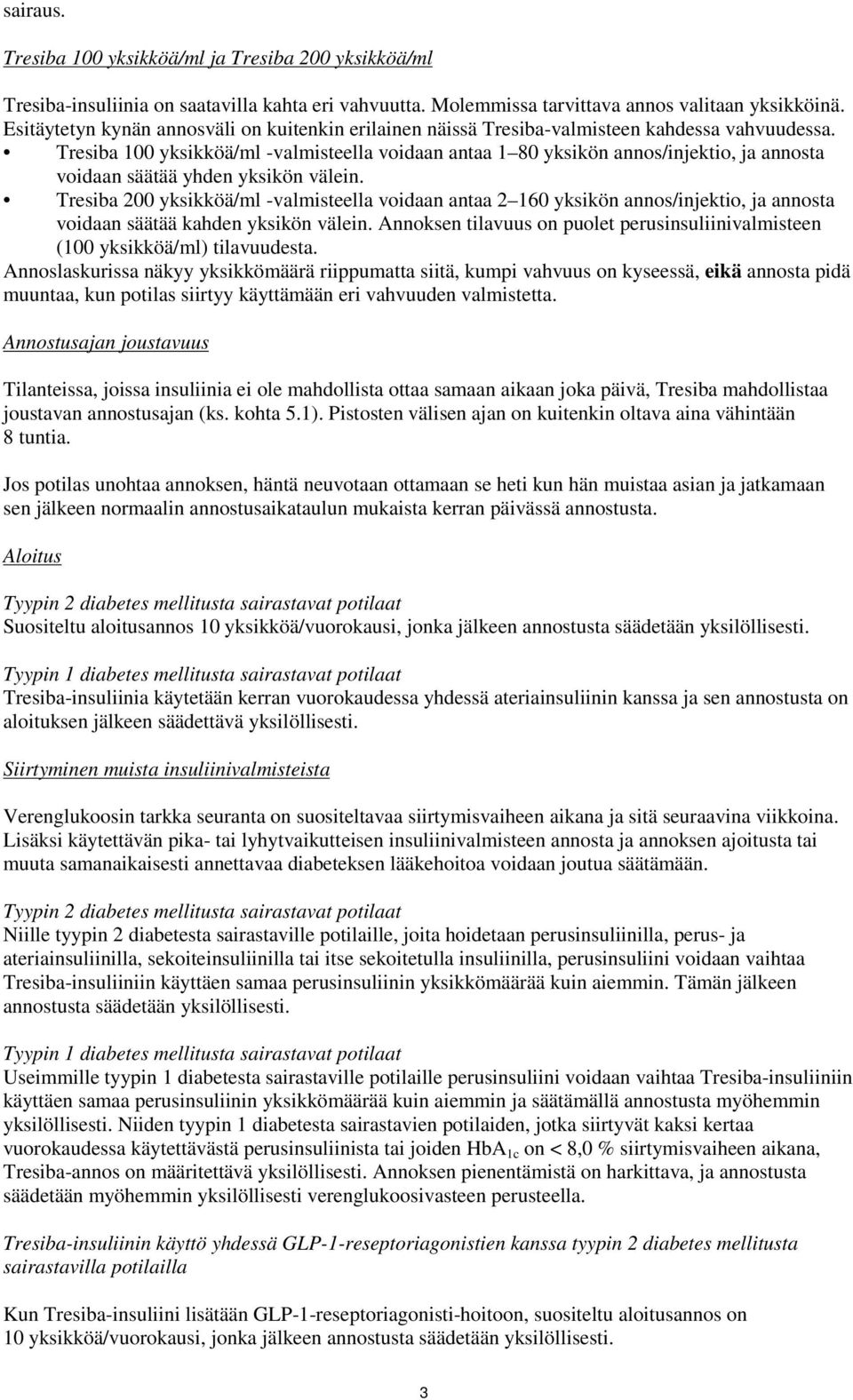 sairaus.

Tresiba 100 yksikköä/ml ja Tresiba 200 yksikköä/ml

Tresiba-insuliinia on saatavilla kahta eri vahvuutta. Molemmissa tarvittava annos valitaan yksikköinä. Esitäytetyn kynän annosväli on kuitenkin erilainen näissä Tresiba-valmisteen kahdessa vahvuudessa.
• Tresiba 100 yksikköä/ml -valmisteella voidaan antaa 1–80 yksikön annos/injektio, ja annosta voidaan säätää yhden yksikön välein.
• Tresiba 200 yksikköä/ml -valmisteella voidaan antaa 2–160 yksikön annos/injektio, ja annosta voidaan säätää kahden yksikön välein. Annoksen tilavuus on puolet perusinsuliinivalmisteen (100 yksikköä/ml) tilavuudesta.
Annoslaskurissa näkyy yksikkömäärä riippumatta siitä, kumpi vahvuus on kyseessä, eikä annosta pidä muuntaa, kun potilas siirtyy käyttämään eri vahvuuden valmistetta.

Annostusajan joustavuus

Tilanteissa, joissa insuliinia ei ole mahdollista ottaa samaan aikaan joka päivä, Tresiba mahdollistaa joustavan annostusajan (ks. kohta 5.1). Pistosten välisen ajan on kuitenkin oltava aina vähintään 8 tuntia.

Jos potilas unohtaa annoksen, häntä neuvotaan ottamaan se heti kun hän muistaa asian ja jatkamaan sen jälkeen normaalin annostusaikataulun mukaista kerran päivässä annostusta.

Aloitus

Tyypin 2 diabetes mellitusta sairastavat potilaat
Suositeltu aloitusannos 10 yksikköä/vuorokausi, jonka jälkeen annostusta säädetään yksilöllisesti.

Tyypin 1 diabetes mellitusta sairastavat potilaat
Tresiba-insuliinia käytetään kerran vuorokaudessa yhdessä ateriainsuliinin kanssa ja sen annostusta on aloituksen jälkeen säädettävä yksilöllisesti.

Siirtyminen muista insuliinivalmisteista

Verenglukoosin tarkka seuranta on suositeltavaa siirtymisvaiheen aikana ja sitä seuraavina viikkoina. Lisäksi käytettävän pika- tai lyhytvaikutteisen insuliinivalmisteen annosta ja annoksen ajoitusta tai muuta samanaikaisesti annettavaa diabeteksen lääkehoitoa voidaan joutua säätämään.

Tyypin 2 diabetes mellitusta sairastavat potilaat
Niille tyypin 2 diabetesta sairastaville potilaille, joita hoidetaan perusinsuliinilla, perus- ja ateriainsuliinilla, sekoiteinsuliinilla tai itse sekoitetulla insuliinilla, perusinsuliini voidaan vaihtaa Tresiba-insuliiniin käyttäen samaa perusinsuliinin yksikkömäärää kuin aiemmin. Tämän jälkeen annostusta säädetään yksilöllisesti.

Tyypin 1 diabetes mellitusta sairastavat potilaat
Useimmille tyypin 1 diabetesta sairastaville potilaille perusinsuliini voidaan vaihtaa Tresiba-insuliiniin käyttäen samaa perusinsuliinin yksikkömäärää kuin aiemmin ja säätämällä annostusta myöhemmin yksilöllisesti. Niiden tyypin 1 diabetesta sairastavien potilaiden, jotka siirtyvät kaksi kertaa vuorokaudessa käytettävästä perusinsuliinista tai joiden $HbA_{1c}$ on < 8,0 % siirtymisvaiheen aikana, Tresiba-annos on määritettävä yksilöllisesti. Annoksen pienentämistä on harkittava, ja annostusta säädetään myöhemmin yksilöllisesti verenglukoosivasteen perusteella.

Tresiba-insuliinin käyttö yhdessä GLP-1-reseptoriagonistien kanssa tyypin 2 diabetes mellitusta sairastavilla potilailla

Kun Tresiba-insuliini lisätään GLP-1-reseptoriagonisti-hoitoon, suositeltu aloitusannos on 10 yksikköä/vuorokausi, jonka jälkeen annostusta säädetään yksilöllisesti.

3